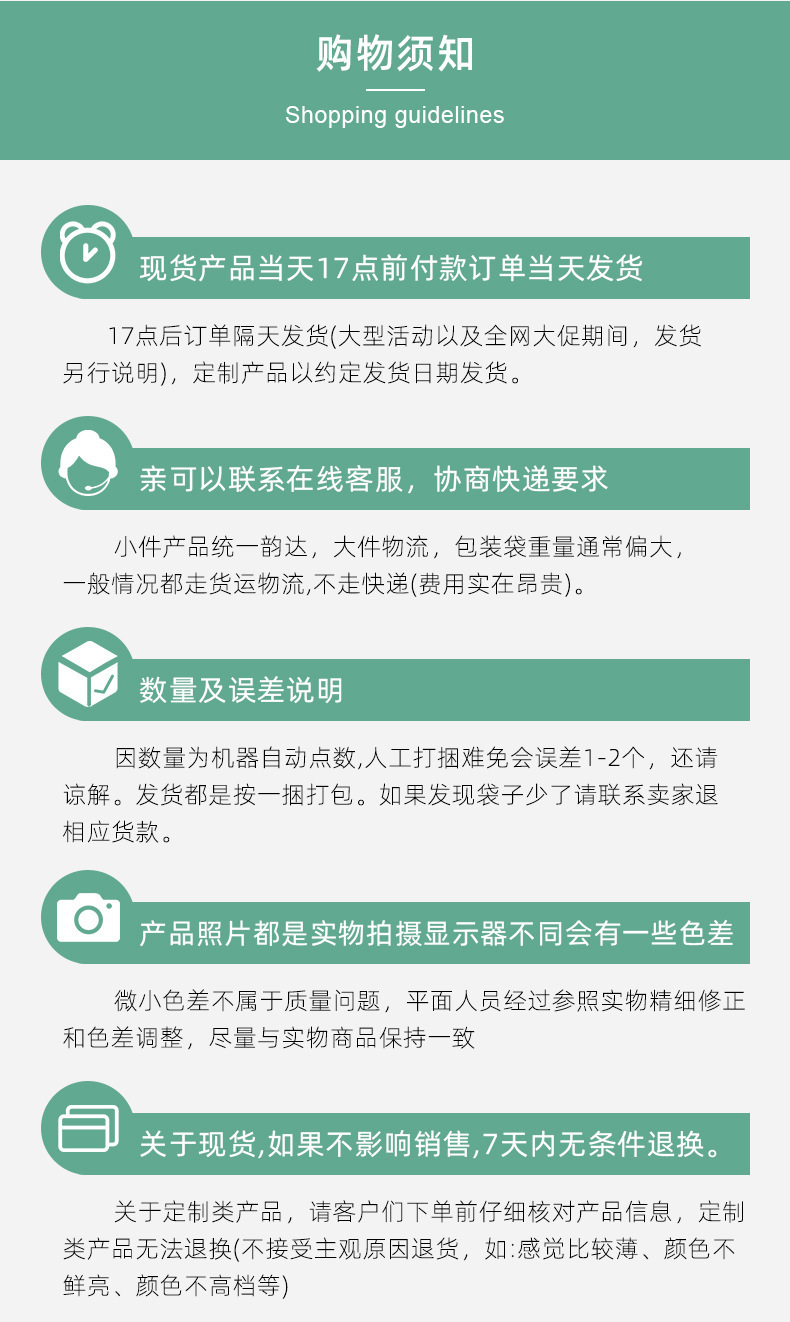 购物须知

Shopping guidelines

现货产品当天17点前付款订单当天发货

17点后订单隔天发货(大型活动以及全网大促期间，发货另行说明)，定制产品以约定发货日期发货。

亲可以联系在线客服，协商快递要求

小件产品统一韵达，大件物流，包装袋重量通常偏大，一般情况都走货运物流,不走快递(费用实在昂贵)。

数量及误差说明

因数量为机器自动点数,人工打捆难免会误差1-2个，还请谅解。发货都是按一捆打包。如果发现袋子少了请联系卖家退相应货款。

产品照片都是实物拍摄显示器不同会有一些色差

微小色差不属于质量问题，平面人员经过参照实物精细修正和色差调整，尽量与实物商品保持一致

关于现货,如果不影响销售,7天内无条件退换。

关于定制类产品，请客户们下单前仔细核对产品信息，定制类产品无法退换(不接受主观原因退货，如:感觉比较薄、颜色不鲜亮、颜色不高档等)